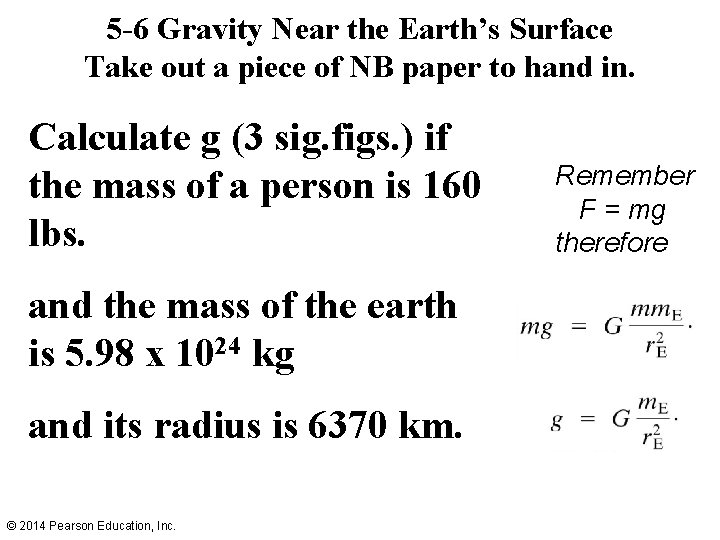 5-6 Gravity Near the Earth's Surface
Take out a piece of NB paper to hand in.

Calculate g (3 sig.figs.) if the mass of a person is 160 lbs.

and the mass of the earth is $5.98 \times 10^{24}$ kg

and its radius is 6370 km.

Remember
F = mg
therefore

$mg = G\frac{mm_E}{r_E^2}.$

$g = G\frac{m_E}{r_E^2}.$

© 2014 Pearson Education, Inc.